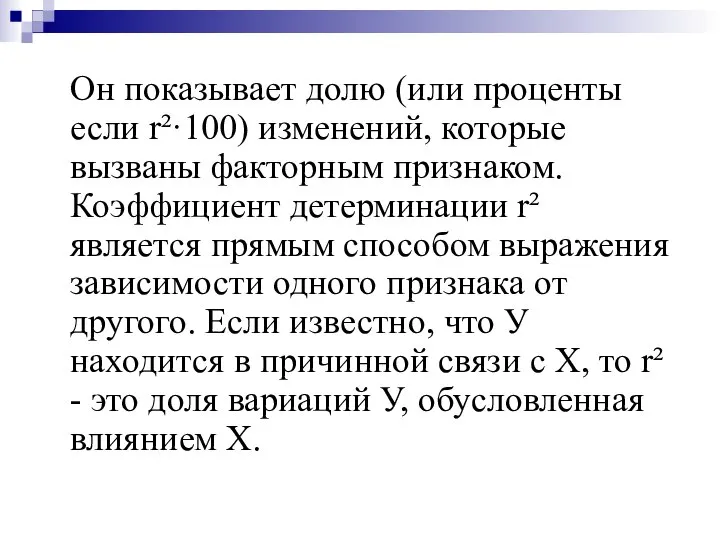 Он показывает долю (или проценты если $r^2 \cdot 100$) изменений, которые вызваны факторным признаком. Коэффициент детерминации $r^2$ является прямым способом выражения зависимости одного признака от другого. Если известно, что У находится в причинной связи с Х, то $r^2$ - это доля вариаций У, обусловленная влиянием Х.